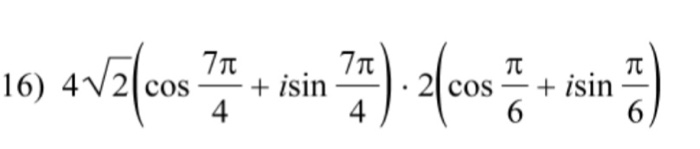 16) $4\sqrt{2}\left(\cos\frac{7\pi}{4}+i\sin\frac{7\pi}{4}\right)\cdot 2\left(\cos\frac{\pi}{6}+i\sin\frac{\pi}{6}\right)$